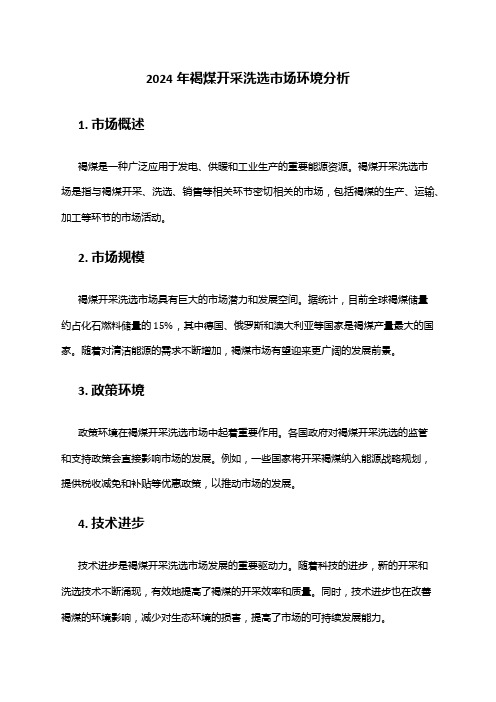 2024 年褐煤开采洗选市场环境分析

1. 市场概述

褐煤是一种广泛应用于发电、供暖和工业生产的重要能源资源。褐煤开采洗选市场是指与褐煤开采、洗选、销售等相关环节密切相关的市场，包括褐煤的生产、运输、加工等环节的市场活动。

2. 市场规模

褐煤开采洗选市场具有巨大的市场潜力和发展空间。据统计，目前全球褐煤储量约占化石燃料储量的 15%，其中德国、俄罗斯和澳大利亚等国家是褐煤产量最大的国家。随着对清洁能源的需求不断增加，褐煤市场有望迎来更广阔的发展前景。

3. 政策环境

政策环境在褐煤开采洗选市场中起着重要作用。各国政府对褐煤开采洗选的监管和支持政策会直接影响市场的发展。例如，一些国家将开采褐煤纳入能源战略规划，提供税收减免和补贴等优惠政策，以推动市场的发展。

4. 技术进步

技术进步是褐煤开采洗选市场发展的重要驱动力。随着科技的进步，新的开采和洗选技术不断涌现，有效地提高了褐煤的开采效率和质量。同时，技术进步也在改善褐煤的环境影响，减少对生态环境的损害，提高了市场的可持续发展能力。